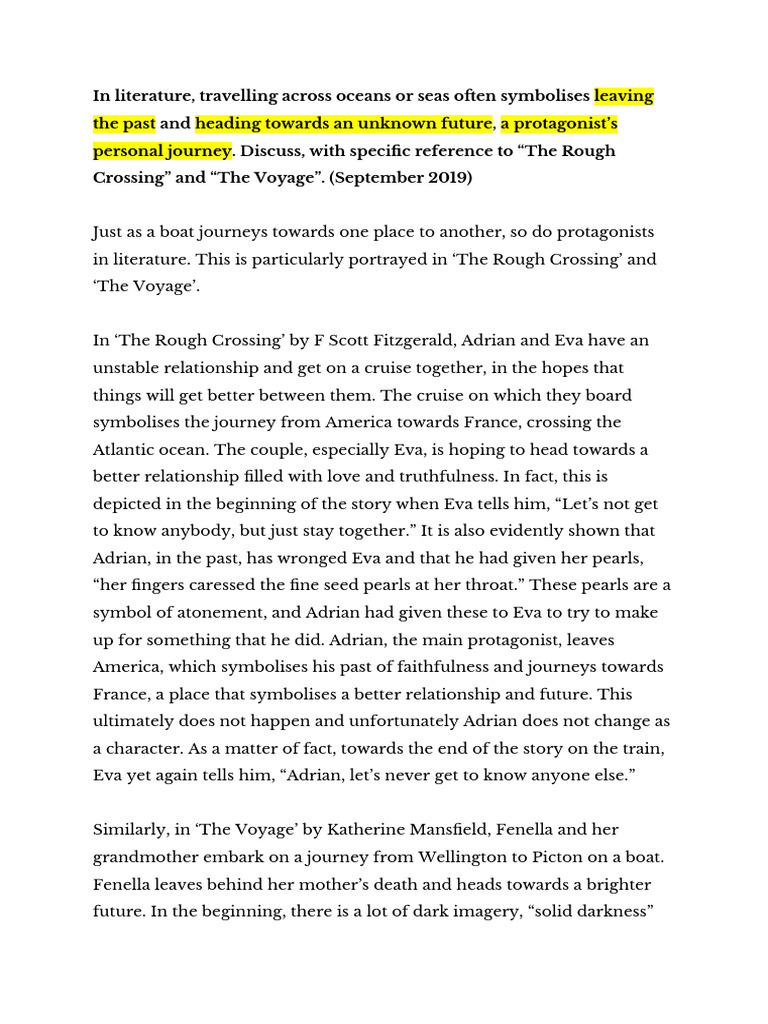 In literature, travelling across oceans or seas often symbolises leaving the past and heading towards an unknown future, a protagonist's personal journey. Discuss, with specific reference to "The Rough Crossing" and "The Voyage". (September 2019)

Just as a boat journeys towards one place to another, so do protagonists in literature. This is particularly portrayed in 'The Rough Crossing' and 'The Voyage'.

In 'The Rough Crossing' by F Scott Fitzgerald, Adrian and Eva have an unstable relationship and get on a cruise together, in the hopes that things will get better between them. The cruise on which they board symbolises the journey from America towards France, crossing the Atlantic ocean. The couple, especially Eva, is hoping to head towards a better relationship filled with love and truthfulness. In fact, this is depicted in the beginning of the story when Eva tells him, "Let's not get to know anybody, but just stay together." It is also evidently shown that Adrian, in the past, has wronged Eva and that he had given her pearls, "her fingers caressed the fine seed pearls at her throat." These pearls are a symbol of atonement, and Adrian had given these to Eva to try to make up for something that he did. Adrian, the main protagonist, leaves America, which symbolises his past of faithfulness and journeys towards France, a place that symbolises a better relationship and future. This ultimately does not happen and unfortunately Adrian does not change as a character. As a matter of fact, towards the end of the story on the train, Eva yet again tells him, "Adrian, let's never get to know anyone else."

Similarly, in 'The Voyage' by Katherine Mansfield, Fenella and her grandmother embark on a journey from Wellington to Picton on a boat. Fenella leaves behind her mother's death and heads towards a brighter future. In the beginning, there is a lot of dark imagery, "solid darkness"